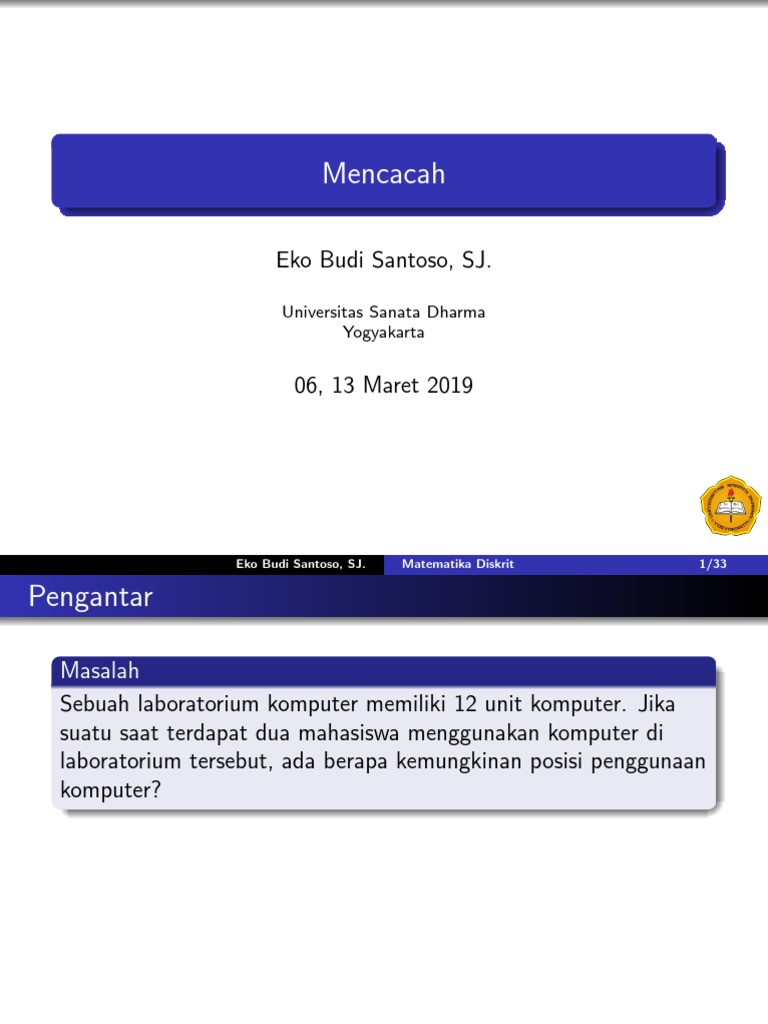 Mencacah

Eko Budi Santoso, SJ.

Universitas Sanata Dharma
Yogyakarta

06, 13 Maret 2019

Eko Budi Santoso, SJ. Matematika Diskrit 1/33

Pengantar

Masalah

Sebuah laboratorium komputer memiliki 12 unit komputer. Jika suatu saat terdapat dua mahasiswa menggunakan komputer di laboratorium tersebut, ada berapa kemungkinan posisi penggunaan komputer?